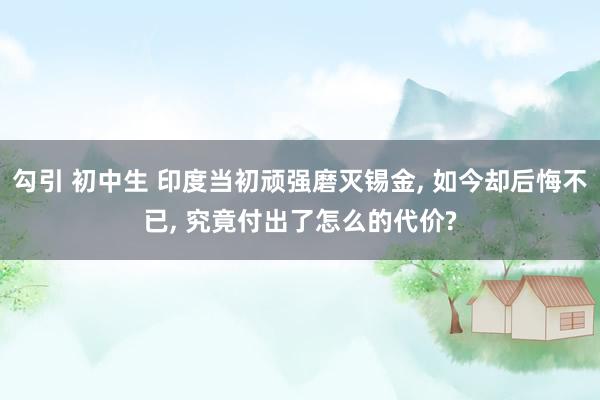 勾引 初中生 印度当初顽强磨灭锡金, 如今却后悔不已, 究竟付出了怎么的代价?